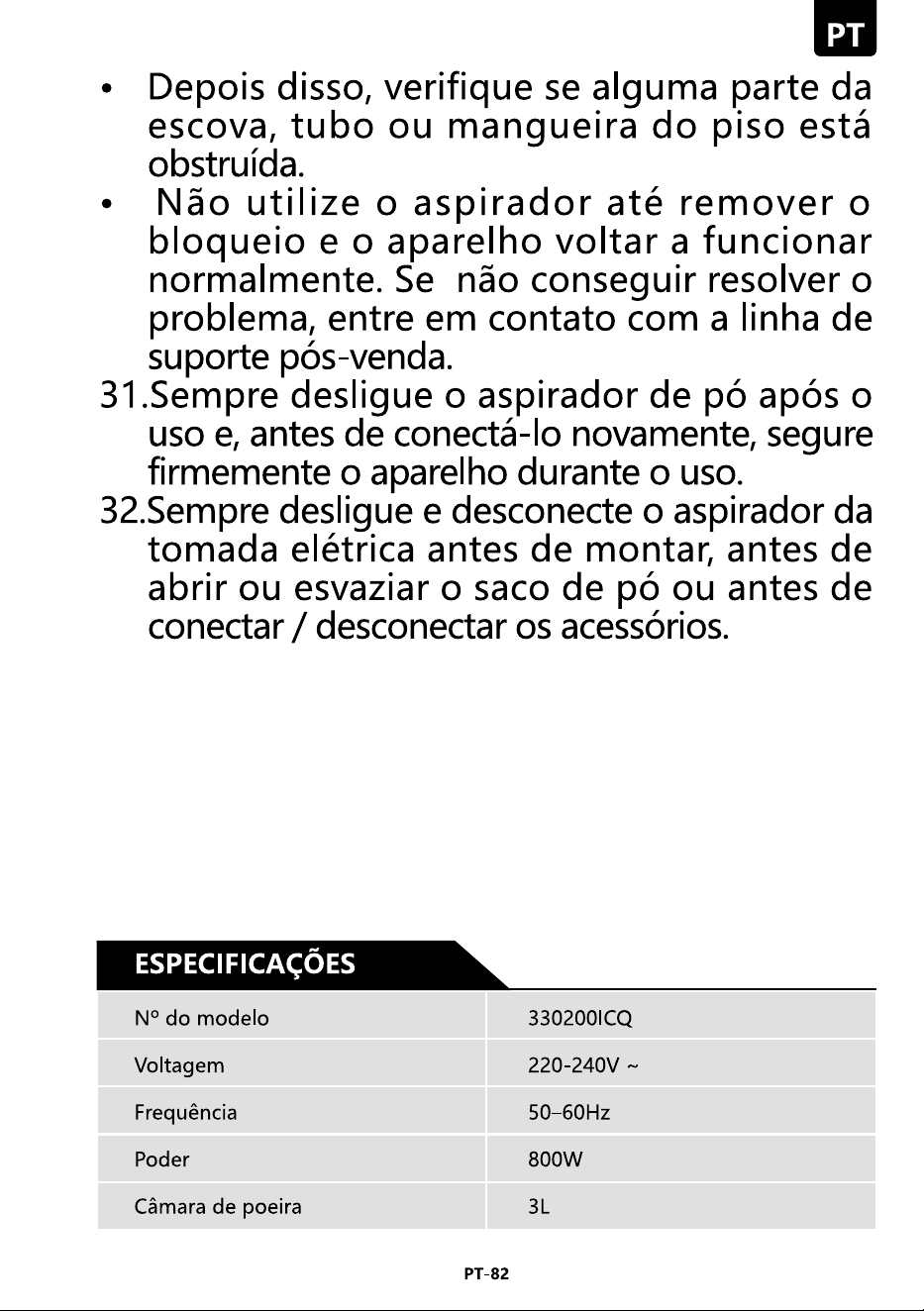 PT

• Depois disso, verifique se alguma parte da escova, tubo ou mangueira do piso está obstruída.
• Não utilize o aspirador até remover o bloqueio e o aparelho voltar a funcionar normalmente. Se não conseguir resolver o problema, entre em contato com a linha de suporte pós-venda.

31.Sempre desligue o aspirador de pó após o uso e, antes de conectá-lo novamente, segure firmemente o aparelho durante o uso.

32.Sempre desligue e desconecte o aspirador da tomada elétrica antes de montar, antes de abrir ou esvaziar o saco de pó ou antes de conectar / desconectar os acessórios.

ESPECIFICAÇÕES

| Nº do modelo | 330200ICQ |
|---|---|
| Voltagem | 220-240V ~ |
| Frequência | 50–60Hz |
| Poder | 800W |
| Câmara de poeira | 3L |

PT-82